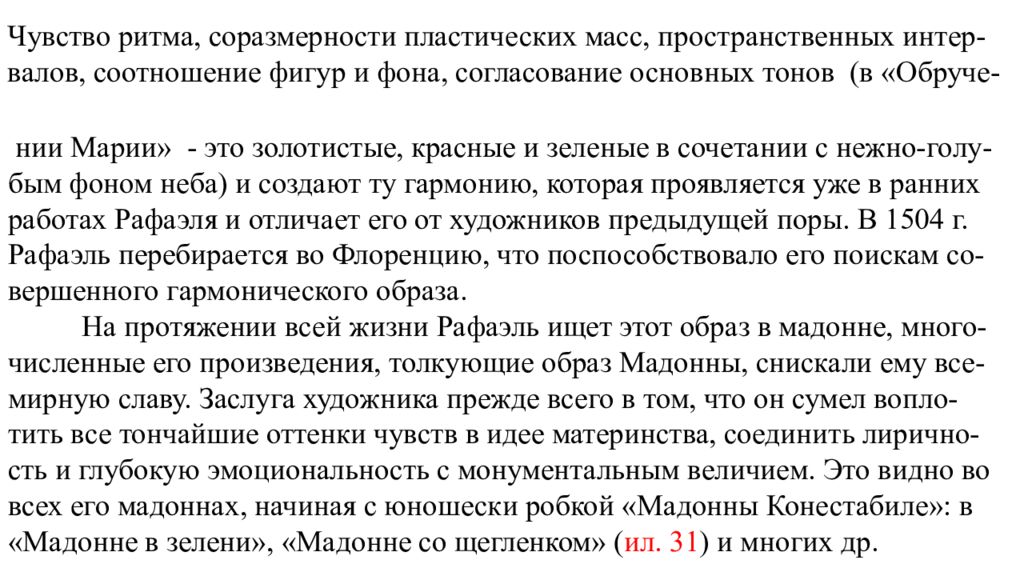 Чувство ритма, соразмерности пластических масс, пространственных интервалов, соотношение фигур и фона, согласование основных тонов (в «Обручении Марии» - это золотистые, красные и зеленые в сочетании с нежно-голубым фоном неба) и создают ту гармонию, которая проявляется уже в ранних работах Рафаэля и отличает его от художников предыдущей поры. В 1504 г. Рафаэль перебирается во Флоренцию, что поспособствовало его поискам совершенного гармонического образа.

На протяжении всей жизни Рафаэль ищет этот образ в мадонне, многочисленные его произведения, толкующие образ Мадонны, снискали ему всемирную славу. Заслуга художника прежде всего в том, что он сумел воплотить все тончайшие оттенки чувств в идее материнства, соединить лиричность и глубокую эмоциональность с монументальным величием. Это видно во всех его мадоннах, начиная с юношески робкой «Мадонны Конестабиле»: в «Мадонне в зелени», «Мадонне со щегленком» (ил. 31) и многих др.